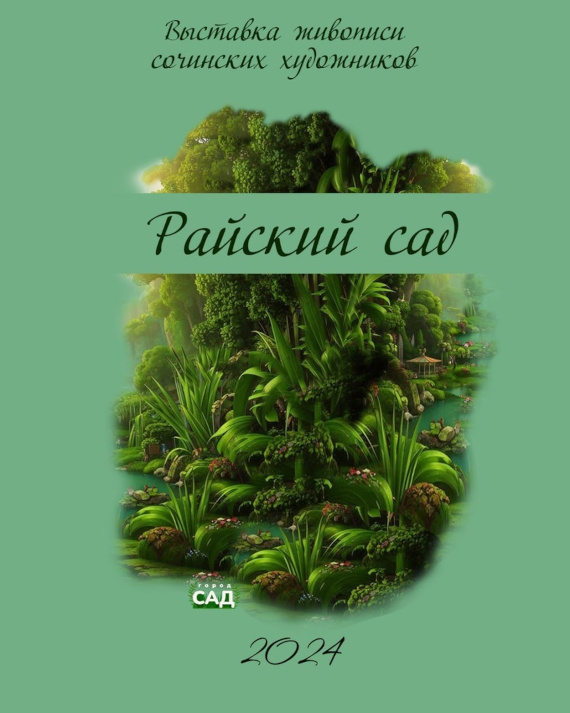 Выставка живописи сочинских художников

Райский сад

город
САД

2024